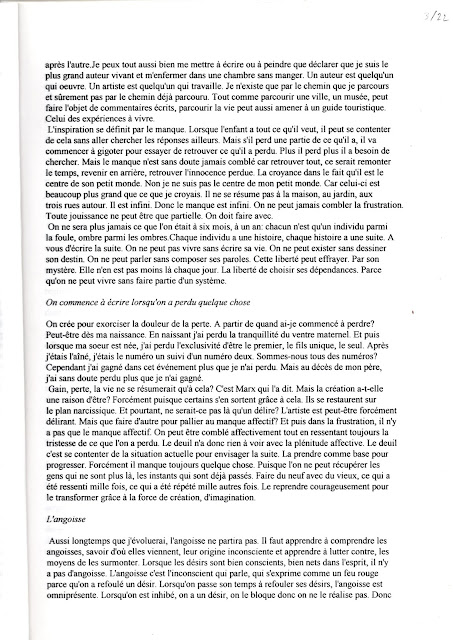 3/22

après l'autre.Je peux tout aussi bien me mettre à écrire ou à peindre que déclarer que je suis le plus grand auteur vivant et m'enfermer dans une chambre sans manger. Un auteur est quelqu'un qui oeuvre. Un artiste est quelqu'un qui travaille. Je n'existe que par le chemin que je parcours et sûrement pas par le chemin déjà parcouru. Tout comme parcourir une ville, un musée, peut faire l'objet de commentaires écrits, parcourir la vie peut aussi amener à un guide touristique. Celui des expériences à vivre.
L'inspiration se définit par le manque. Lorsque l'enfant a tout ce qu'il veut, il peut se contenter de cela sans aller chercher les réponses ailleurs. Mais s'il perd une partie de ce qu'il a, il va commencer à gigoter pour essayer de retrouver ce qu'il a perdu. Plus il perd plus il a besoin de chercher. Mais le manque n'est sans doute jamais comblé car retrouver tout, ce serait remonter le temps, revenir en arrière, retrouver l'innocence perdue. La croyance dans le fait qu'il est le centre de son petit monde. Non je ne suis pas le centre de mon petit monde. Car celui-ci est beaucoup plus grand que ce que je croyais. Il ne se résume pas à la maison, au jardin, aux trois rues autour. Il est infini. Donc le manque est infini. On ne peut jamais combler la frustration. Toute jouissance ne peut être que partielle. On doit faire avec.
On ne sera plus jamais ce que l'on était à six mois, à un an: chacun n'est qu'un individu parmi la foule, ombre parmi les ombres.Chaque individu a une histoire, chaque histoire a une suite. A vous d'écrire la suite. On ne peut pas vivre sans écrire sa vie. On ne peut exister sans dessiner son destin. On ne peut parler sans composer ses paroles. Cette liberté peut effrayer. Par son mystère. Elle n'en est pas moins là chaque jour. La liberté de choisir ses dépendances. Parce qu'on ne peut vivre sans faire partie d'un système.

On commence à écrire lorsqu'on a perdu quelque chose

On crée pour exorciser la douleur de la perte. A partir de quand ai-je commencé à perdre? Peut-être dès ma naissance. En naissant j'ai perdu la tranquillité du ventre maternel. Et puis lorsque ma soeur est née, j'ai perdu l'exclusivité d'être le premier, le fils unique, le seul. Après j'étais l'aîné, j'étais le numéro un suivi d'un numéro deux. Sommes-nous tous des numéros? Cependant j'ai gagné dans cet événement plus que je n'ai perdu. Mais au décès de mon père, j'ai sans doute perdu plus que je n'ai gagné.
Gain, perte, la vie ne se résumerait qu'à cela? C'est Marx qui l'a dit. Mais la création a-t-elle une raison d'être? Forcément puisque certains s'en sortent grâce à cela. Ils se restaurent sur le plan narcissique. Et pourtant, ne serait-ce pas là qu'un délire? L'artiste est peut-être forcément délirant. Mais que faire d'autre pour pallier au manque affectif? Et puis dans la frustration, il n'y a pas que le manque affectif. On peut être comblé affectivement tout en ressentant toujours la tristesse de ce que l'on a perdu. Le deuil n'a donc rien à voir avec la plénitude affective. Le deuil c'est se contenter de la situation actuelle pour envisager la suite. La prendre comme base pour progresser. Forcément il manque toujours quelque chose. Puisque l'on ne peut récupérer les gens qui ne sont plus là, les instants qui sont déjà passés. Faire du neuf avec du vieux, ce qui a été ressenti mille fois, ce qui a été répété mille autres fois. Le reprendre courageusement pour le transformer grâce à la force de création, d'imagination.

L'angoisse

Aussi longtemps que j'évoluerai, l'angoisse ne partira pas. Il faut apprendre à comprendre les angoisses, savoir d'où elles viennent, leur origine inconsciente et apprendre à lutter contre, les moyens de les surmonter. Lorsque les désirs sont bien conscients, bien nets dans l'esprit, il n'y a pas d'angoisse. L'angoisse c'est l'inconscient qui parle, qui s'exprime comme un feu rouge parce qu'on a refoulé un désir. Lorsqu'on passe son temps à refouler ses désirs, l'angoisse est omniprésente. Lorsqu'on est inhibé, on a un désir, on le bloque donc on ne le réalise pas. Donc